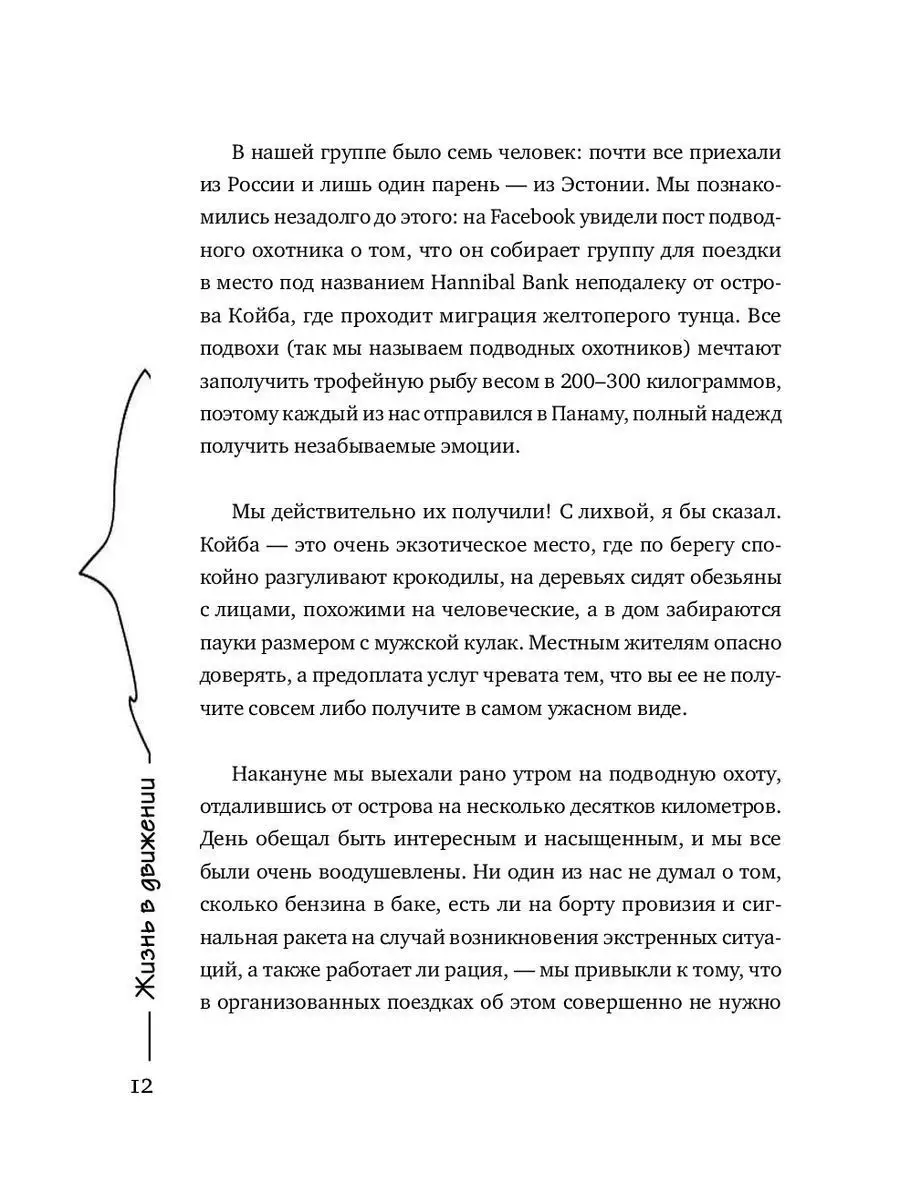 В нашей группе было семь человек: почти все приехали из России и лишь один парень — из Эстонии. Мы познакомились незадолго до этого: на Facebook увидели пост подводного охотника о том, что он собирает группу для поездки в место под названием Hannibal Bank неподалеку от острова Койба, где проходит миграция желтоперого тунца. Все подвохи (так мы называем подводных охотников) мечтают заполучить трофейную рыбу весом в 200–300 килограммов, поэтому каждый из нас отправился в Панаму, полный надежд получить незабываемые эмоции.

Мы действительно их получили! С лихвой, я бы сказал. Койба — это очень экзотическое место, где по берегу спокойно разгуливают крокодилы, на деревьях сидят обезьяны с лицами, похожими на человеческие, а в дом забираются пауки размером с мужской кулак. Местным жителям опасно доверять, а предоплата услуг чревата тем, что вы ее не получите совсем либо получите в самом ужасном виде.

Накануне мы выехали рано утром на подводную охоту, отдалившись от острова на несколько десятков километров. День обещал быть интересным и насыщенным, и мы все были очень воодушевлены. Ни один из нас не думал о том, сколько бензина в баке, есть ли на борту провизия и сигнальная ракета на случай возникновения экстренных ситуаций, а также работает ли рация, — мы привыкли к тому, что в организованных поездках об этом совершенно не нужно

Жизнь в движении

12